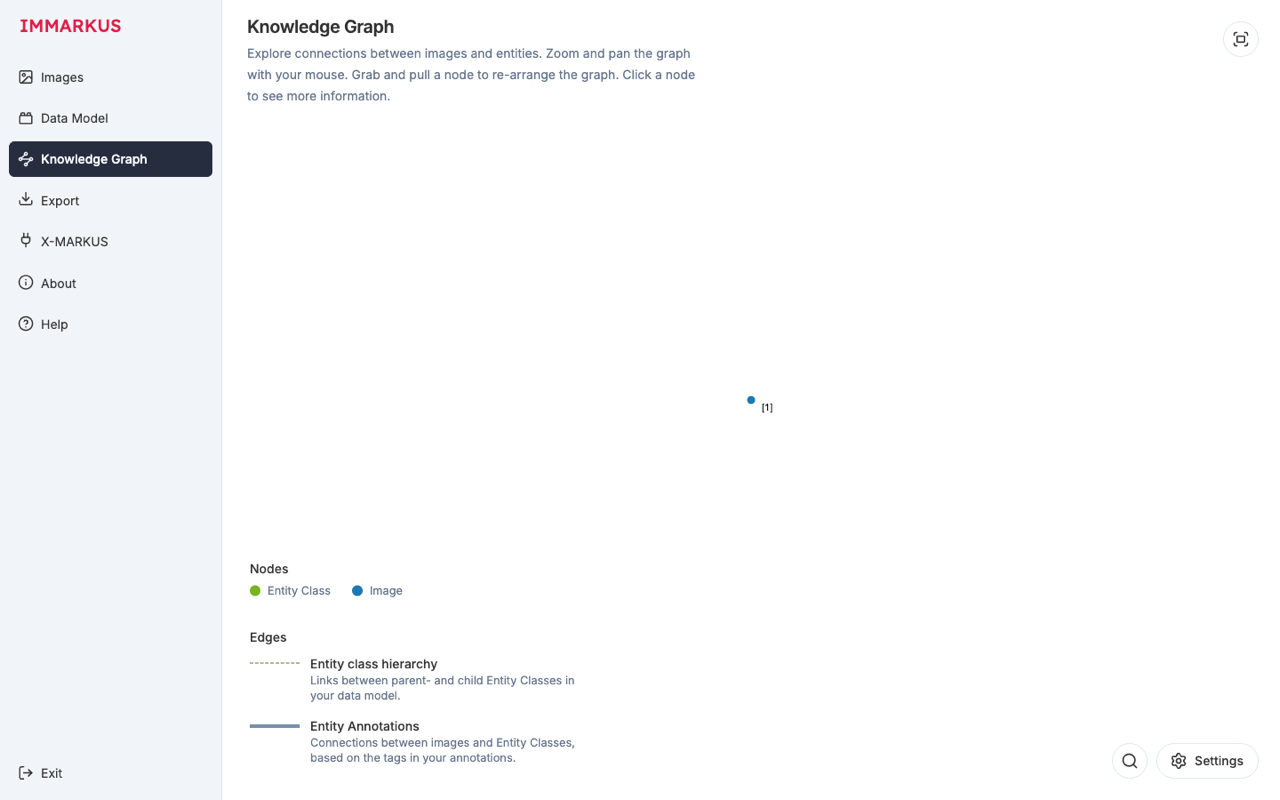 IMMARKUS

Images

Data Model

Knowledge Graph

Export

X-MARKUS

About

Help

Exit

Knowledge Graph

Explore connections between images and entities. Zoom and pan the graph with your mouse. Grab and pull a node to re-arrange the graph. Click a node to see more information.

[1]

Nodes

Entity Class Image

Edges

Entity class hierarchy
Links between parent- and child Entity Classes in your data model.

Entity Annotations
Connections between images and Entity Classes, based on the tags in your annotations.

Settings